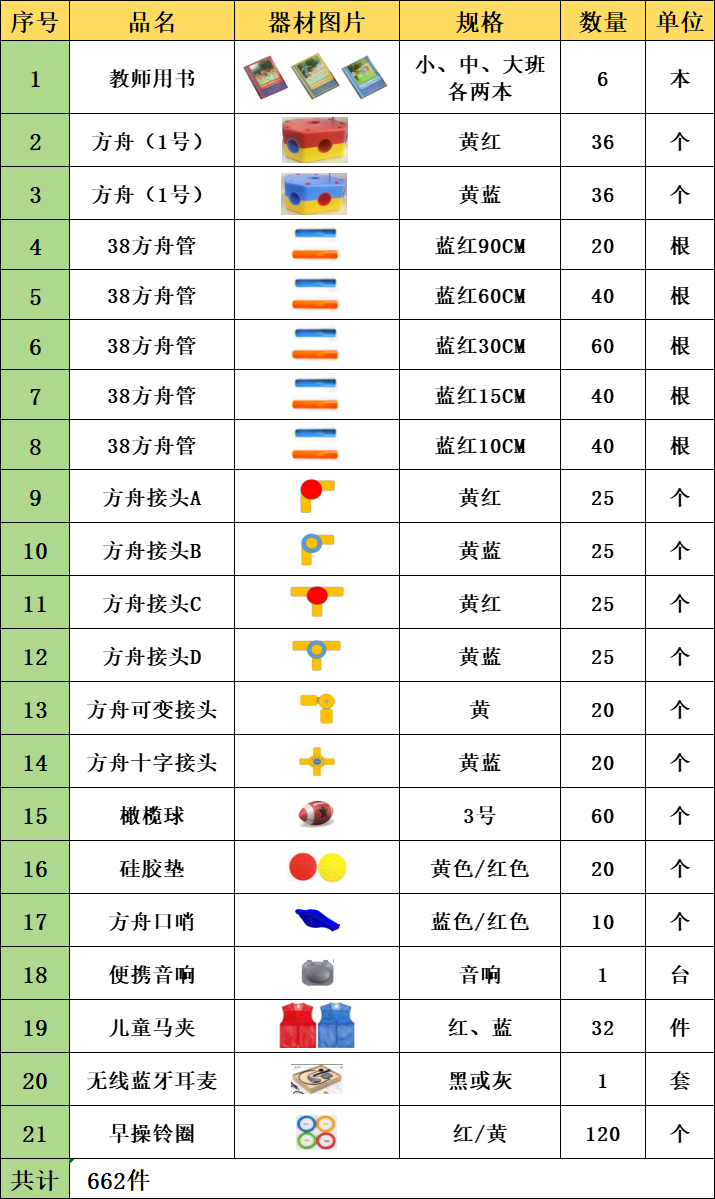 | 序号 | 品名 | 器材图片 | 规格 | 数量 | 单位 |
|---|---|---|---|---|---|
| 1 | 教师用书 | | 小、中、大班各两本 | 6 | 本 |
| 2 | 方舟（1号） | | 黄红 | 36 | 个 |
| 3 | 方舟（1号） | | 黄蓝 | 36 | 个 |
| 4 | 38方舟管 | | 蓝红90CM | 20 | 根 |
| 5 | 38方舟管 | | 蓝红60CM | 40 | 根 |
| 6 | 38方舟管 | | 蓝红30CM | 60 | 根 |
| 7 | 38方舟管 | | 蓝红15CM | 40 | 根 |
| 8 | 38方舟管 | | 蓝红10CM | 40 | 根 |
| 9 | 方舟接头A | | 黄红 | 25 | 个 |
| 10 | 方舟接头B | | 黄蓝 | 25 | 个 |
| 11 | 方舟接头C | | 黄红 | 25 | 个 |
| 12 | 方舟接头D | | 黄蓝 | 25 | 个 |
| 13 | 方舟可变接头 | | 黄 | 20 | 个 |
| 14 | 方舟十字接头 | | 黄蓝 | 20 | 个 |
| 15 | 橄榄球 | | 3号 | 60 | 个 |
| 16 | 硅胶垫 | | 黄色/红色 | 20 | 个 |
| 17 | 方舟口哨 | | 蓝色/红色 | 10 | 个 |
| 18 | 便携音响 | | 音响 | 1 | 台 |
| 19 | 儿童马夹 | | 红、蓝 | 32 | 件 |
| 20 | 无线蓝牙耳麦 | | 黑或灰 | 1 | 套 |
| 21 | 早操铃圈 | | 红/黄 | 120 | 个 |
| 共计 | 662件 | | | | |